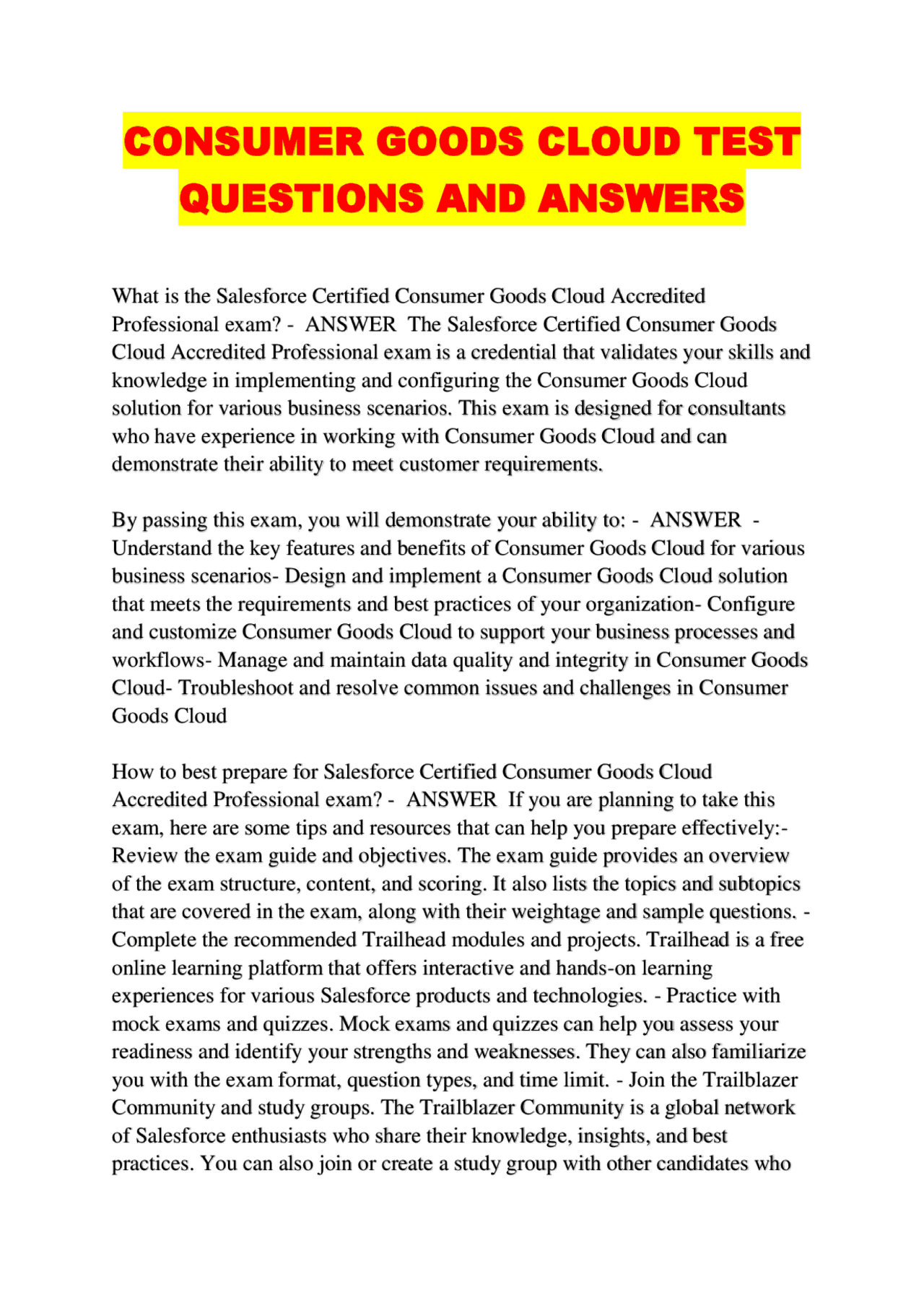 CONSUMER GOODS CLOUD TEST QUESTIONS AND ANSWERS

What is the Salesforce Certified Consumer Goods Cloud Accredited Professional exam? - ANSWER The Salesforce Certified Consumer Goods Cloud Accredited Professional exam is a credential that validates your skills and knowledge in implementing and configuring the Consumer Goods Cloud solution for various business scenarios. This exam is designed for consultants who have experience in working with Consumer Goods Cloud and can demonstrate their ability to meet customer requirements.

By passing this exam, you will demonstrate your ability to: - ANSWER - Understand the key features and benefits of Consumer Goods Cloud for various business scenarios- Design and implement a Consumer Goods Cloud solution that meets the requirements and best practices of your organization- Configure and customize Consumer Goods Cloud to support your business processes and workflows- Manage and maintain data quality and integrity in Consumer Goods Cloud- Troubleshoot and resolve common issues and challenges in Consumer Goods Cloud

How to best prepare for Salesforce Certified Consumer Goods Cloud Accredited Professional exam? - ANSWER If you are planning to take this exam, here are some tips and resources that can help you prepare effectively:- Review the exam guide and objectives. The exam guide provides an overview of the exam structure, content, and scoring. It also lists the topics and subtopics that are covered in the exam, along with their weightage and sample questions. - Complete the recommended Trailhead modules and projects. Trailhead is a free online learning platform that offers interactive and hands-on learning experiences for various Salesforce products and technologies. - Practice with mock exams and quizzes. Mock exams and quizzes can help you assess your readiness and identify your strengths and weaknesses. They can also familiarize you with the exam format, question types, and time limit. - Join the Trailblazer Community and study groups. The Trailblazer Community is a global network of Salesforce enthusiasts who share their knowledge, insights, and best practices. You can also join or create a study group with other candidates who